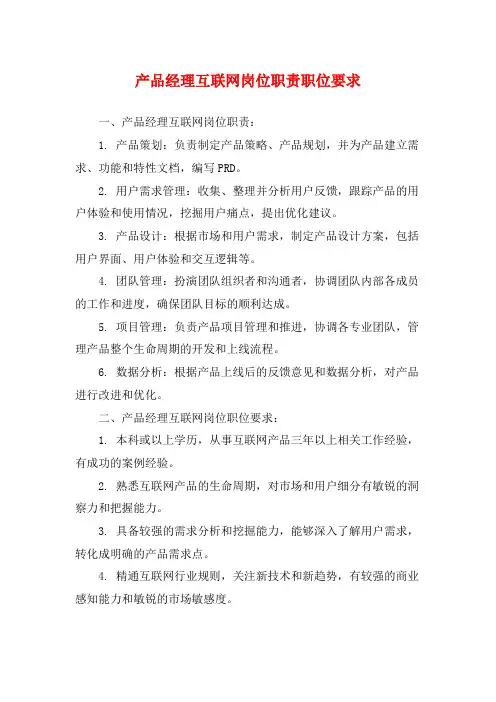 产品经理互联网岗位职责职位要求

一、产品经理互联网岗位职责：

1. 产品策划：负责制定产品策略、产品规划，并为产品建立需求、功能和特性文档，编写PRD。

2. 用户需求管理：收集、整理并分析用户反馈，跟踪产品的用户体验和使用情况，挖掘用户痛点，提出优化建议。

3. 产品设计：根据市场和用户需求，制定产品设计方案，包括用户界面、用户体验和交互逻辑等。

4. 团队管理：扮演团队组织者和沟通者，协调团队内部各成员的工作和进度，确保团队目标的顺利达成。

5. 项目管理：负责产品项目管理和推进，协调各专业团队，管理产品整个生命周期的开发和上线流程。

6. 数据分析：根据产品上线后的反馈意见和数据分析，对产品进行改进和优化。

二、产品经理互联网岗位职位要求：

1. 本科或以上学历，从事互联网产品三年以上相关工作经验，有成功的案例经验。

2. 熟悉互联网产品的生命周期，对市场和用户细分有敏锐的洞察力和把握能力。

3. 具备较强的需求分析和挖掘能力，能够深入了解用户需求，转化成明确的产品需求点。

4. 精通互联网行业规则，关注新技术和新趋势，有较强的商业感知能力和敏锐的市场敏感度。